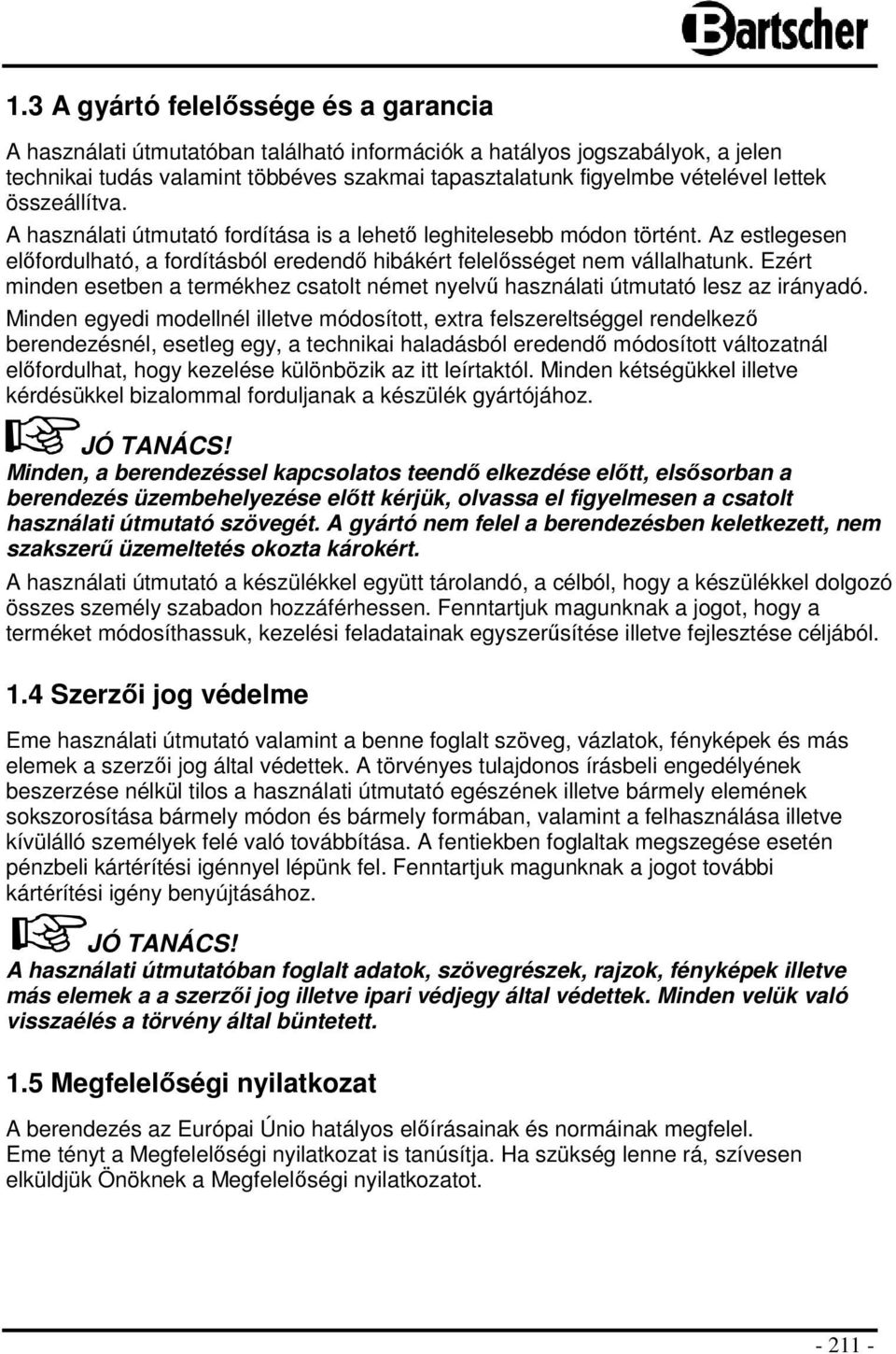 Bartscher

1.3 A gyártó felelőssége és a garancia

A használati útmutatóban található információk a hatályos jogszabályok, a jelen technikai tudás valamint többéves szakmai tapasztalatunk figyelmbe vételével lettek összeállítva.
A használati útmutató fordítása is a lehető leghitelesebb módon történt. Az estlegesen előfordulható, a fordításból eredendő hibákért felelősséget nem vállalhatunk. Ezért minden esetben a termékhez csatolt német nyelvű használati útmutató lesz az irányadó.
Minden egyedi modellnél illetve módosított, extra felszereltséggel rendelkező berendezésnél, esetleg egy, a technikai haladásból eredendő módosított változatnál előfordulhat, hogy kezelése különbözik az itt leírtaktól. Minden kétségükkel illetve kérdésükkel bizalommal forduljanak a készülék gyártójához.

JÓ TANÁCS!
Minden, a berendezéssel kapcsolatos teendő elkezdése előtt, elsősorban a berendezés üzembehelyezése előtt kérjük, olvassa el figyelmesen a csatolt használati útmutató szövegét. A gyártó nem felel a berendezésben keletkezett, nem szakszerű üzemeltetés okozta károkért.

A használati útmutató a készülékkel együtt tárolandó, a célból, hogy a készülékkel dolgozó összes személy szabadon hozzáférhessen. Fenntartjuk magunknak a jogot, hogy a terméket módosíthassuk, kezelési feladatainak egyszerűsítése illetve fejlesztése céljából.

1.4 Szerzői jog védelme

Eme használati útmutató valamint a benne foglalt szöveg, vázlatok, fényképek és más elemek a szerzői jog által védettek. A törvényes tulajdonos írásbeli engedélyének beszerzése nélkül tilos a használati útmutató egészének illetve bármely elemének sokszorosítása bármely módon és bármely formában, valamint a felhasználása illetve kívülálló személyek felé való továbbítása. A fentiekben foglaltak megszegése esetén pénzbeli kártérítési igénnyel lépünk fel. Fenntartjuk magunknak a jogot további kártérítési igény benyújtásához.

JÓ TANÁCS!
A használati útmutatóban foglalt adatok, szövegrészek, rajzok, fényképek illetve más elemek a a szerzői jog illetve ipari védjegy által védettek. Minden velük való visszaélés a törvény által büntetett.

1.5 Megfelelőségi nyilatkozat

A berendezés az Európai Únio hatályos előírásainak és normáinak megfelel.
Eme tényt a Megfelelőségi nyilatkozat is tanúsítja. Ha szükség lenne rá, szívesen elküldjük Önöknek a Megfelelőségi nyilatkozatot.

- 211 -